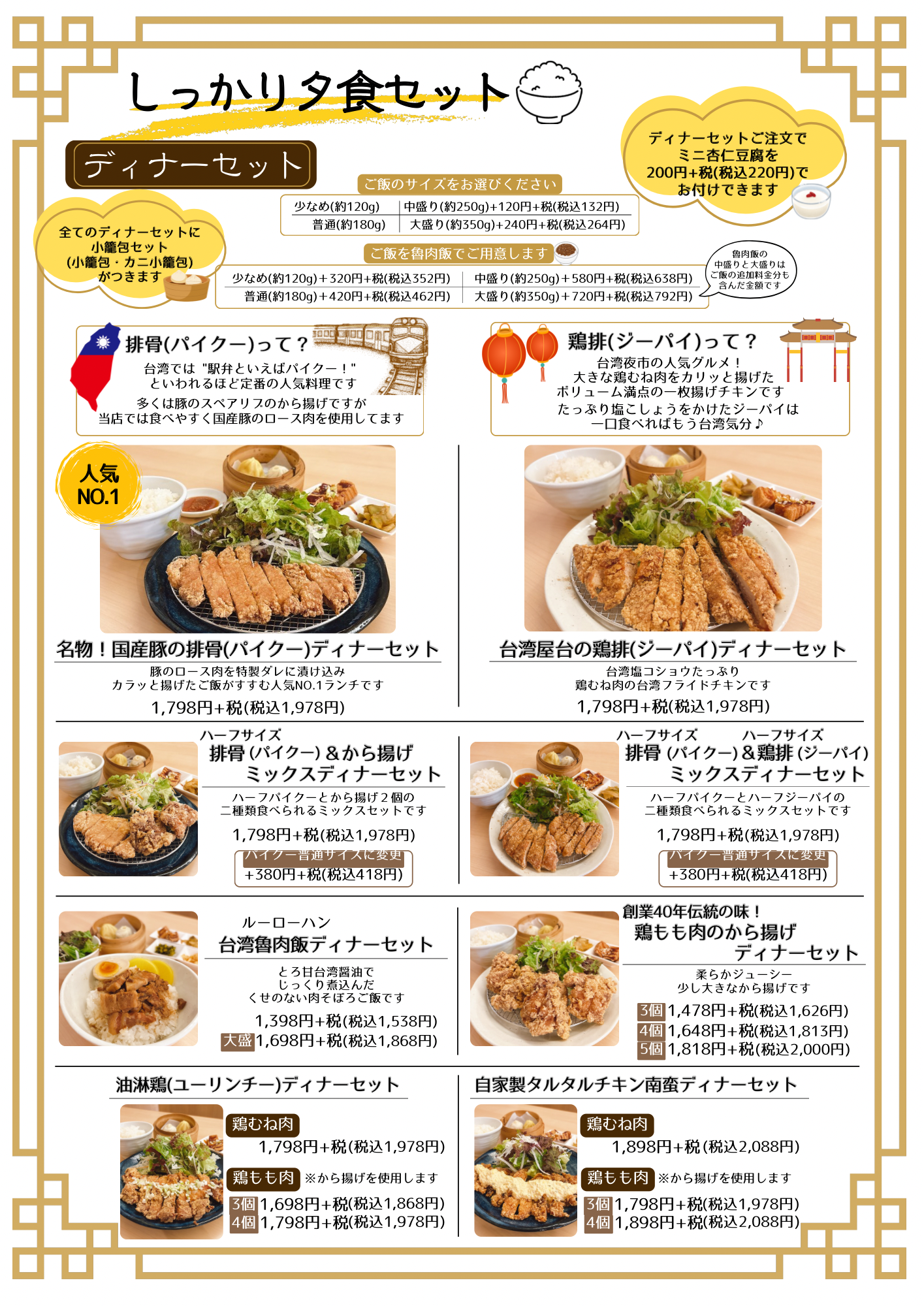 しっかり夕食セット

ディナーセット

ディナーセットご注文で ミニ杏仁豆腐を 200円+税(税込220円)で お付けできます

全てのディナーセットに 小籠包セット (小籠包・カニ小籠包) がつきます

ご飯のサイズをお選びください

| 少なめ(約120g) | 中盛り(約250g)+120円+税(税込132円) |
|---|---|
| 普通(約180g) | 大盛り(約350g)+240円+税(税込264円) |

ご飯を魯肉飯でご用意します

| 少なめ(約120g)+320円+税(税込352円) | 中盛り(約250g)+580円+税(税込638円) |
|---|---|
| 普通(約180g)+420円+税(税込462円) | 大盛り(約350g)+720円+税(税込792円) |

魯肉飯の 中盛りと大盛りは ご飯の追加料金分も 含んだ金額です

排骨(パイクー)って？
台湾では "駅弁といえばパイクー！" といわれるほど定番の人気料理です
多くは豚のスペアリブのから揚げですが 当店では食べやすく国産豚のロース肉を使用してます

鶏排(ジーパイ)って？
台湾夜市の人気グルメ！ 大きな鶏むね肉をカリッと揚げた ボリューム満点の一枚揚げチキンです たっぷり塩こしょうをかけたジーパイは 一口食べればもう台湾気分♪

人気 NO.1

名物！国産豚の排骨(パイクー)ディナーセット
豚のロース肉を特製ダレに漬け込み カラッと揚げたご飯がすすむ人気NO.1ランチです
1,798円+税(税込1,978円)

台湾屋台の鶏排(ジーパイ)ディナーセット
台湾塩コショウたっぷり 鶏むね肉の台湾フライドチキンです
1,798円+税(税込1,978円)

ハーフサイズ
排骨(パイクー)＆から揚げ ミックスディナーセット
ハーフパイクーとから揚げ2個の 二種類食べられるミックスセットです
1,798円+税(税込1,978円)
パイクー普通サイズに変更 +380円+税(税込418円)

ハーフサイズ ハーフサイズ
排骨(パイクー)＆鶏排(ジーパイ) ミックスディナーセット
ハーフパイクーとハーフジーパイの 二種類食べられるミックスセットです
1,798円+税(税込1,978円)
パイクー普通サイズに変更 +380円+税(税込418円)

ルーローハン
台湾魯肉飯ディナーセット
とろ甘台湾醤油で じっくり煮込んだ くせのない肉そぼろご飯です
1,398円+税(税込1,538円)
大盛 1,698円+税(税込1,868円)

創業40年伝統の味！
鶏もも肉のから揚げ ディナーセット
柔らかジューシー 少し大きなから揚げです
3個 1,478円+税(税込1,626円)
4個 1,648円+税(税込1,813円)
5個 1,818円+税(税込2,000円)

油淋鶏(ユーリンチー)ディナーセット
鶏むね肉 1,798円+税(税込1,978円)
鶏もも肉 ※から揚げを使用します
3個 1,698円+税(税込1,868円)
4個 1,798円+税(税込1,978円)

自家製タルタルチキン南蛮ディナーセット
鶏むね肉 1,898円+税(税込2,088円)
鶏もも肉 ※から揚げを使用します
3個 1,798円+税(税込1,978円)
4個 1,898円+税(税込2,088円)